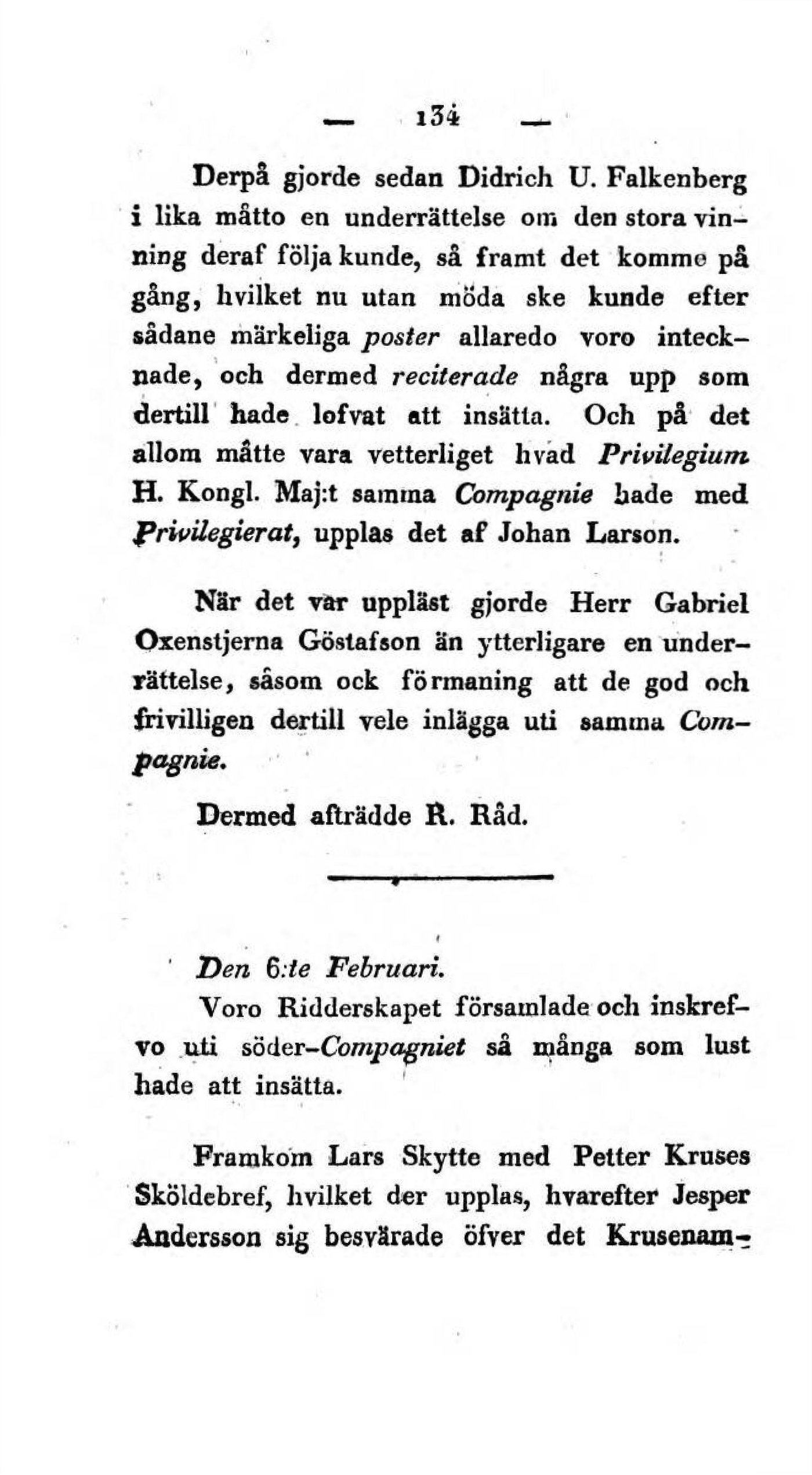 — 134 —

Derpå gjorde sedan Didrich U. Falkenberg i lika måtto en underrättelse om den stora vinning deraf följa kunde, så framt det komme på gång, hvilket nu utan möda ske kunde efter sådane märkeliga poster allaredo voro inteck­nade, och dermed reciterade några upp som dertill hade lofvat att insätta. Och på det allom måtte vara vetterliget hvad Privilegium H. Kongl. Maj:t samma Compagnie hade med Privilegierat, upplas det af Johan Larson.

När det var uppläst gjorde Herr Gabriel Oxenstjerna Göstafson än ytterligare en underrättelse, såsom ock förmaning att de god och frivilligen dertill vele inlägga uti samma Compagnie.

Dermed afträdde R. Råd.

Den 6:te Februari.

Voro Ridderskapet församlade och inskrefvo uti söder-Compagniet så många som lust hade att insätta.

Framkom Lars Skytte med Petter Kruses Sköldebref, hvilket der upplas, hvarefter Jesper Andersson sig besvärade öfver det Krusenam-